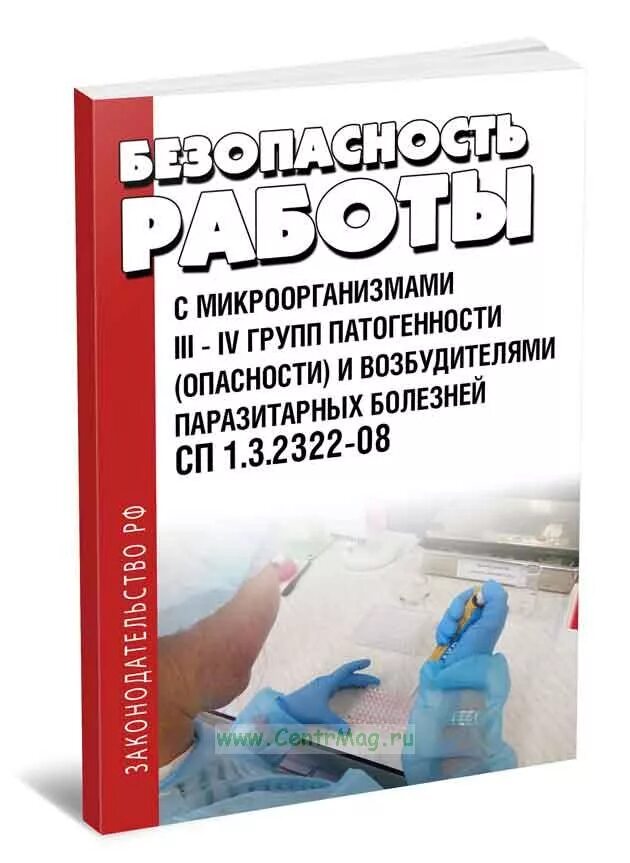 БЕЗОПАСНОСТЬ
РАБОТЫ

С МИКРООРГАНИЗМАМИ
III - IV ГРУПП ПАТОГЕННОСТИ
(ОПАСНОСТИ) И ВОЗБУДИТЕЛЯМИ
ПАРАЗИТАРНЫХ БОЛЕЗНЕЙ
СП 1.3.2322-08

ЗАКОНОДАТЕЛЬСТВО РФ

www.CentrMag.ru